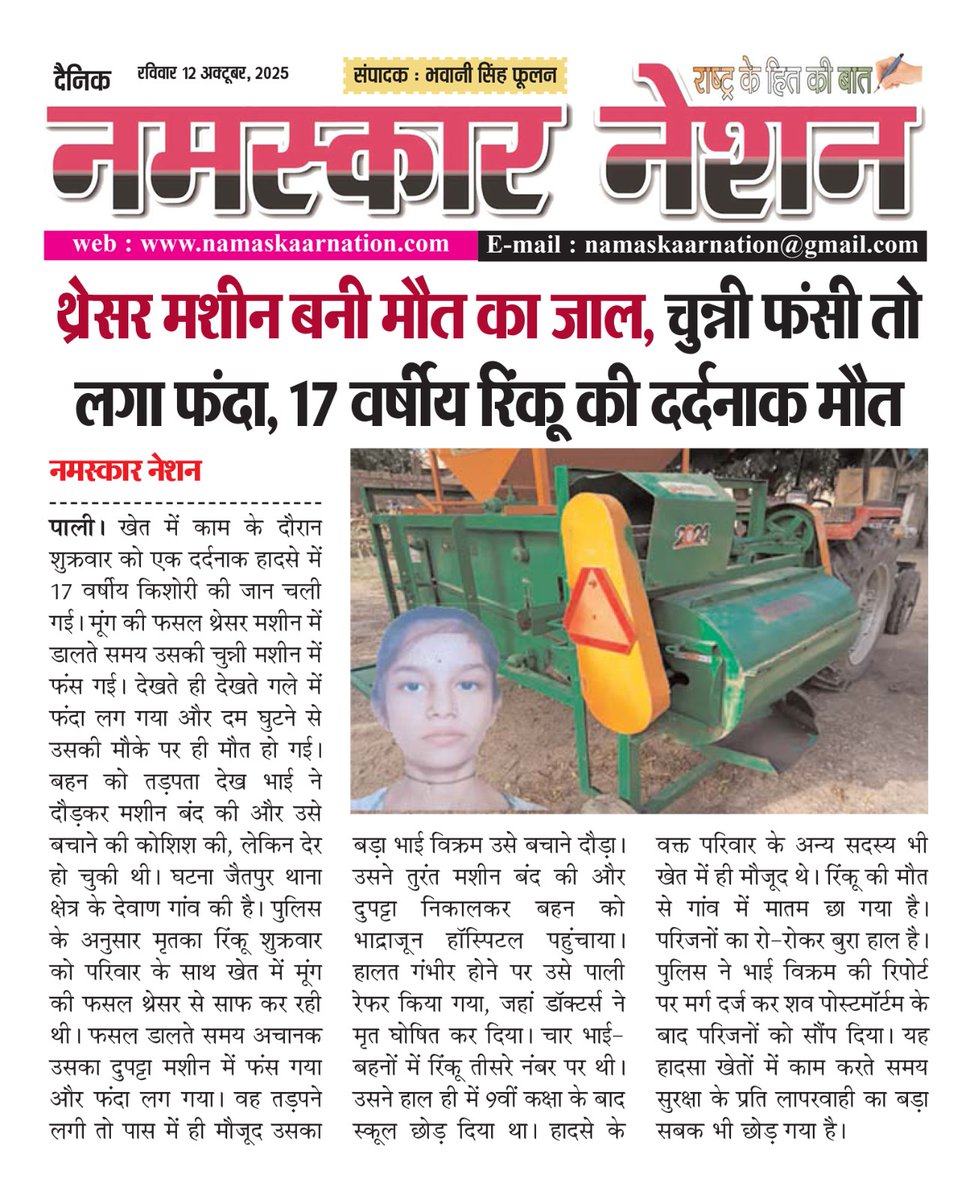 दैनिक रविवार 12 अक्टूबर, 2025

संपादक : भवानी सिंह फूलन

राष्ट्र के हित की बात

नमस्कार नेशन

web : www.namaskaarnation.com

E-mail : namaskaarnation@gmail.com

थ्रेसर मशीन बनी मौत का जाल, चुन्नी फंसी तो लगा फंदा, 17 वर्षीय रिंकू की दर्दनाक मौत

नमस्कार नेशन

पाली। खेत में काम के दौरान शुक्रवार को एक दर्दनाक हादसे में 17 वर्षीय किशोरी की जान चली गई। मूंग की फसल थ्रेसर मशीन में डालते समय उसकी चुन्नी मशीन में फंस गई। देखते ही देखते गले में फंदा लग गया और दम घुटने से उसकी मौके पर ही मौत हो गई। बहन को तड़पता देख भाई ने दौड़कर मशीन बंद की और उसे बचाने की कोशिश की, लेकिन देर हो चुकी थी। घटना जैतपुर थाना क्षेत्र के देवाण गांव की है। पुलिस के अनुसार मृतका रिंकू शुक्रवार को परिवार के साथ खेत में मूंग की फसल थ्रेसर से साफ कर रही थी। फसल डालते समय अचानक उसका दुपट्टा मशीन में फंस गया और फंदा लग गया। वह तड़पने लगी तो पास में ही मौजूद उसका बड़ा भाई विक्रम उसे बचाने दौड़ा। उसने तुरंत मशीन बंद की और दुपट्टा निकालकर बहन को भाद्राजून हॉस्पिटल पहुंचाया। हालत गंभीर होने पर उसे पाली रेफर किया गया, जहां डॉक्टर्स ने मृत घोषित कर दिया। चार भाई-बहनों में रिंकू तीसरे नंबर पर थी। उसने हाल ही में 9वीं कक्षा के बाद स्कूल छोड़ दिया था। हादसे के वक्त परिवार के अन्य सदस्य भी खेत में ही मौजूद थे। रिंकू की मौत से गांव में मातम छा गया है। परिजनों का रो-रोकर बुरा हाल है। पुलिस ने भाई विक्रम की रिपोर्ट पर मर्ग दर्ज कर शव पोस्टमॉर्टम के बाद परिजनों को सौंप दिया। यह हादसा खेतों में काम करते समय सुरक्षा के प्रति लापरवाही का बड़ा सबक भी छोड़ गया है।